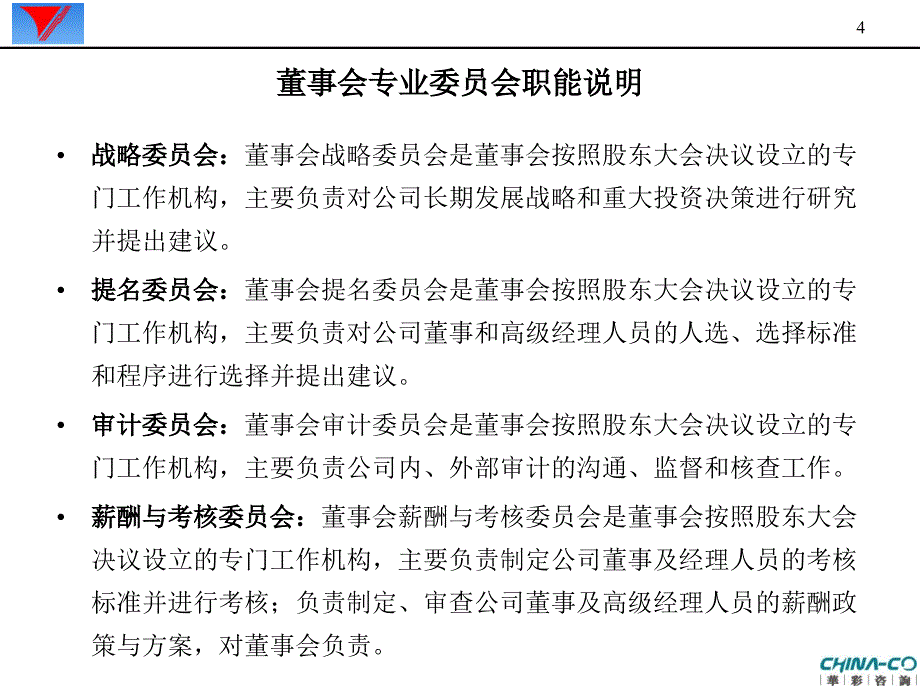 4

董事会专业委员会职能说明

• 战略委员会：董事会战略委员会是董事会按照股东大会决议设立的专门工作机构，主要负责对公司长期发展战略和重大投资决策进行研究并提出建议。

• 提名委员会：董事会提名委员会是董事会按照股东大会决议设立的专门工作机构，主要负责对公司董事和高级经理人员的人选、选择标准和程序进行选择并提出建议。

• 审计委员会：董事会审计委员会是董事会按照股东大会决议设立的专门工作机构，主要负责公司内、外部审计的沟通、监督和核查工作。

• 薪酬与考核委员会：董事会薪酬与考核委员会是董事会按照股东大会决议设立的专门工作机构，主要负责制定公司董事及经理人员的考核标准并进行考核；负责制定、审查公司董事及高级经理人员的薪酬政策与方案，对董事会负责。

CHINA-CO
華彩咨詢